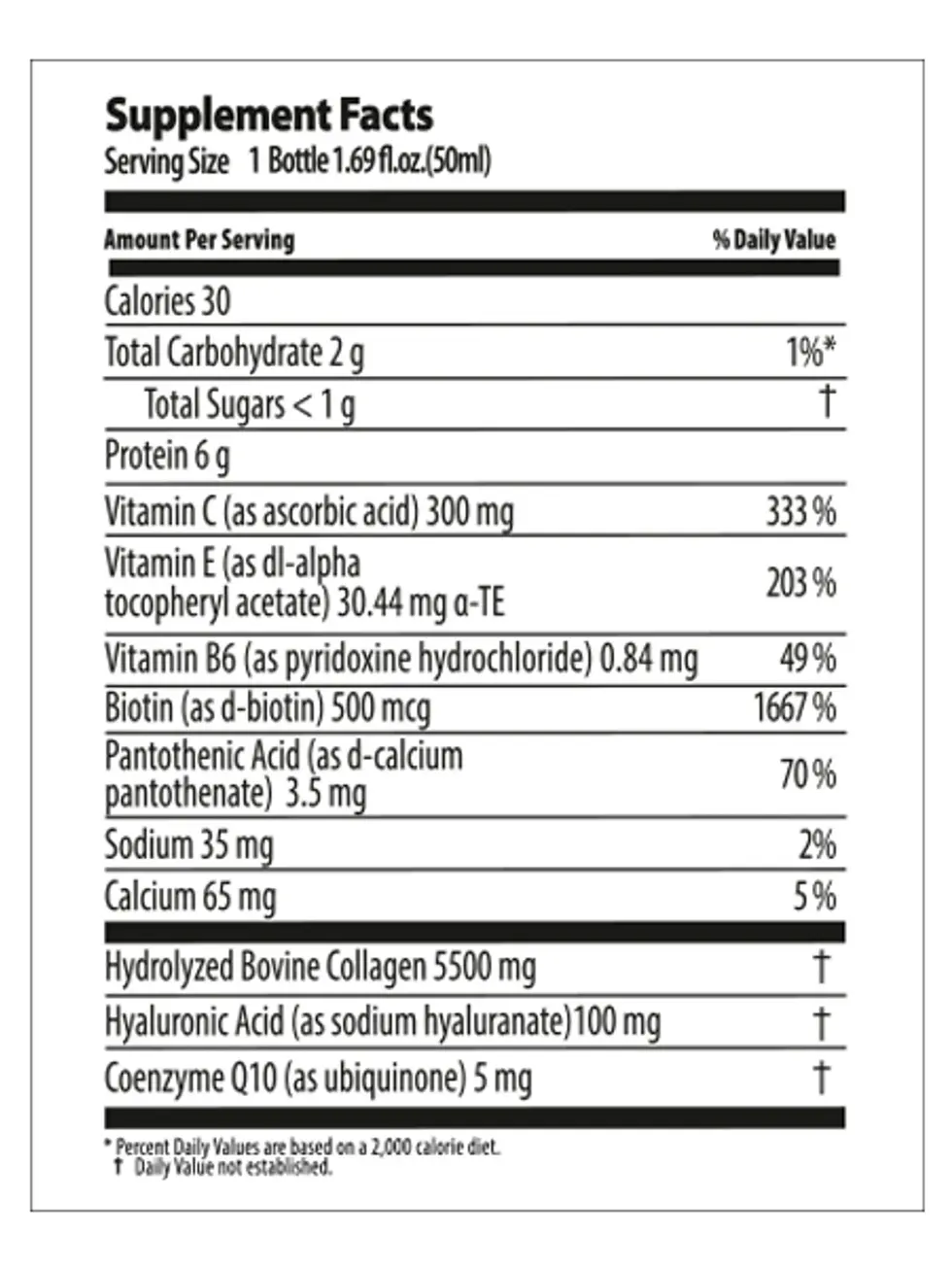 Supplement Facts
Serving Size 1 Bottle 1.69 fl.oz.(50ml)

| Amount Per Serving | % Daily Value |
|---|---|
| Calories 30 | |
| Total Carbohydrate 2 g | 1%* |
| Total Sugars < 1 g | † |
| Protein 6 g | |
| Vitamin C (as ascorbic acid) 300 mg | 333 % |
| Vitamin E (as dl-alpha tocopheryl acetate) 30.44 mg α-TE | 203 % |
| Vitamin B6 (as pyridoxine hydrochloride) 0.84 mg | 49 % |
| Biotin (as d-biotin) 500 mcg | 1667 % |
| Pantothenic Acid (as d-calcium pantothenate) 3.5 mg | 70 % |
| Sodium 35 mg | 2% |
| Calcium 65 mg | 5 % |
| Hydrolyzed Bovine Collagen 5500 mg | † |
| Hyaluronic Acid (as sodium hyaluranate)100 mg | † |
| Coenzyme Q10 (as ubiquinone) 5 mg | † |

* Percent Daily Values are based on a 2,000 calorie diet.
† Daily Value not established.